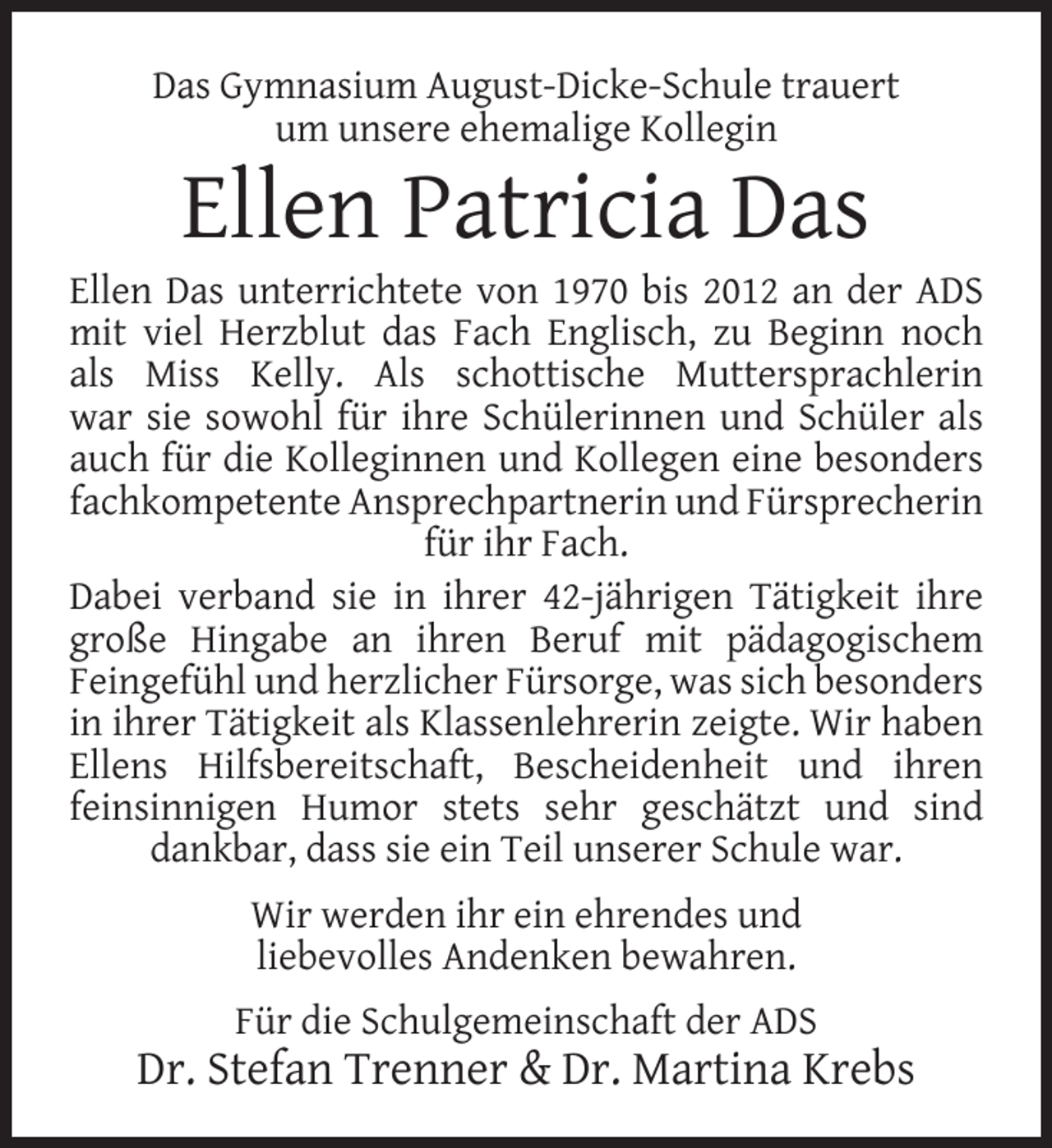 Das Gymnasium August-Dicke-Schule trauert
um unsere ehemalige Kollegin

Ellen Patricia Das

Ellen Das unterrichtete von 1970 bis 2012 an der ADS mit viel Herzblut das Fach Englisch, zu Beginn noch als Miss Kelly. Als schottische Muttersprachlerin war sie sowohl für ihre Schülerinnen und Schüler als auch für die Kolleginnen und Kollegen eine besonders fachkompetente Ansprechpartnerin und Fürsprecherin für ihr Fach.

Dabei verband sie in ihrer 42-jährigen Tätigkeit ihre große Hingabe an ihren Beruf mit pädagogischem Feingefühl und herzlicher Fürsorge, was sich besonders in ihrer Tätigkeit als Klassenlehrerin zeigte. Wir haben Ellens Hilfsbereitschaft, Bescheidenheit und ihren feinsinnigen Humor stets sehr geschätzt und sind dankbar, dass sie ein Teil unserer Schule war.

Wir werden ihr ein ehrendes und
liebevolles Andenken bewahren.

Für die Schulgemeinschaft der ADS
Dr. Stefan Trenner & Dr. Martina Krebs